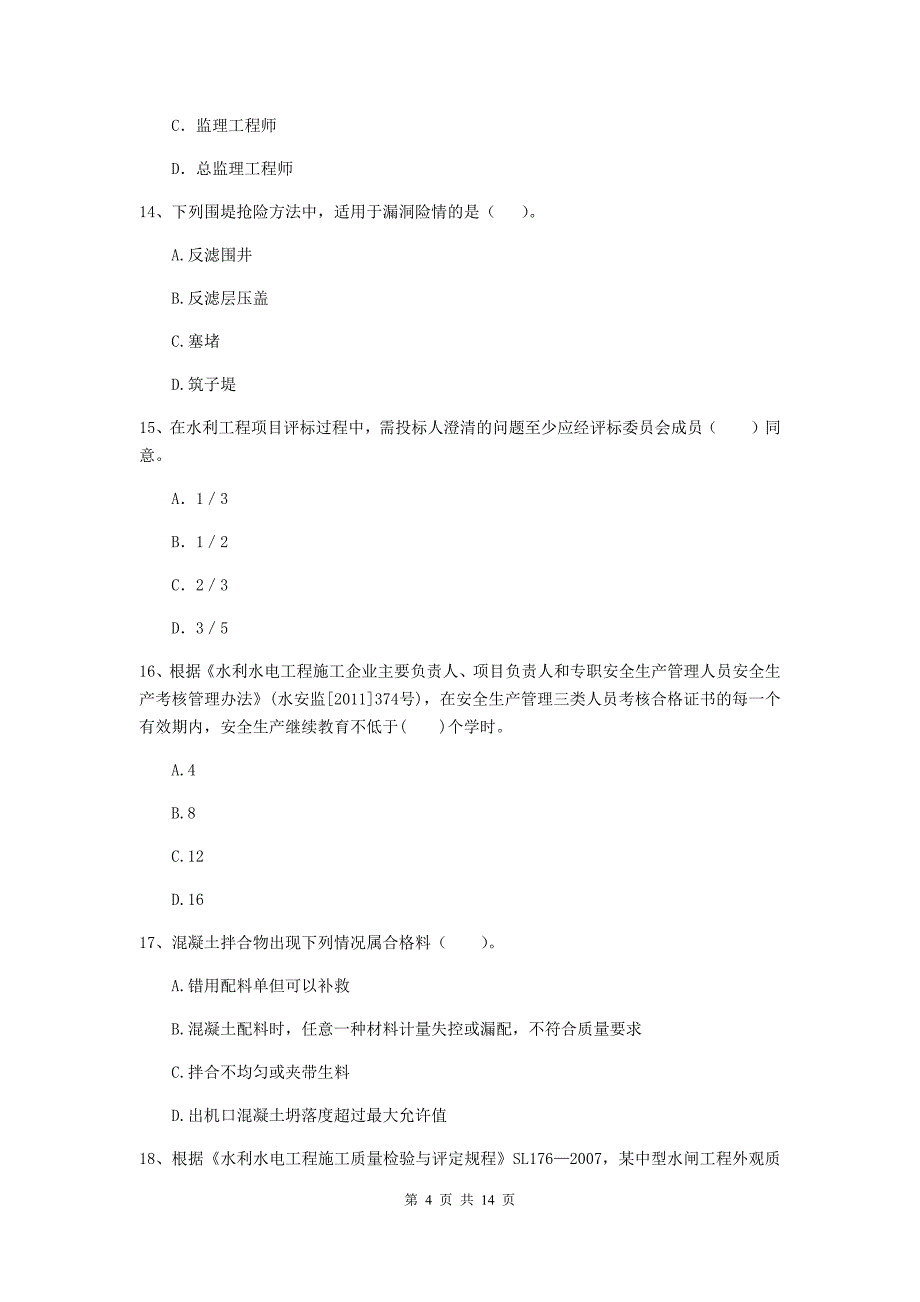 C. 监理工程师

D. 总监理工程师

14、下列围堤抢险方法中，适用于漏洞险情的是（　）。

A.反滤围井

B.反滤层压盖

C.塞堵

D.筑子堤

15、在水利工程项目评标过程中，需投标人澄清的问题至少应经评标委员会成员（　　）同意。

A. 1 / 3

B. 1 / 2

C. 2 / 3

D. 3 / 5

16、根据《水利水电工程施工企业主要负责人、项目负责人和专职安全生产管理人员安全生产考核管理办法》(水安监[2011]374号)，在安全生产管理三类人员考核合格证书的每一个有效期内，安全生产继续教育不低于(　　)个学时。

A.4

B.8

C.12

D.16

17、混凝土拌合物出现下列情况属合格料（　　）。

A.错用配料单但可以补救

B.混凝土配料时，任意一种材料计量失控或漏配，不符合质量要求

C.拌合不均匀或夹带生料

D.出机口混凝土坍落度超过最大允许值

18、根据《水利水电工程施工质量检验与评定规程》SL176—2007，某中型水闸工程外观质

第 4 页 共 14 页